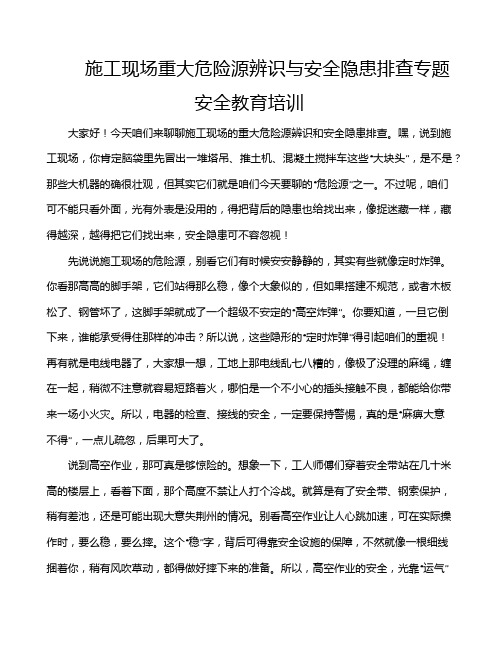 施工现场重大危险源辨识与安全隐患排查专题安全教育培训

大家好！今天咱们来聊聊施工现场的重大危险源辨识和安全隐患排查。嘿，说到施工现场，你肯定脑袋里先冒出一堆塔吊、推土机、混凝土搅拌车这些“大块头”，是不是？那些大机器的确很壮观，但其实它们就是咱们今天要聊的“危险源”之一。不过呢，咱们可不能只看外面，光有外表是没用的，得把背后的隐患也给找出来，像捉迷藏一样，藏得越深，越得把它们找出来，安全隐患可不容忽视！

先说说施工现场的危险源，别看它们有时候安安静静的，其实有些就像定时炸弹。你看那高高的脚手架，它们站得那么稳，像个大象似的，但如果搭建不规范，或者木板松了、钢管坏了，这脚手架就成了一个超级不安定的“高空炸弹”。你要知道，一旦它倒下来，谁能承受得住那样的冲击？所以说，这些隐形的“定时炸弹”得引起咱们的重视！再有就是电线电器了，大家想一想，工地上那电线乱七八糟的，像极了没理的麻绳，缠在一起，稍微不注意就容易短路着火，哪怕是一个不小心的插头接触不良，都能给你带来一场小火灾。所以，电器的检查、接线的安全，一定要保持警惕，真的是“麻痹大意不得”，一点儿疏忽，后果可大了。

说到高空作业，那可真是够惊险的。想象一下，工人师傅们穿着安全带站在几十米高的楼层上，看着下面，那个高度不禁让人打个冷战。就算是有了安全带、钢索保护，稍有差池，还是可能出现大意失荆州的情况。别看高空作业让人心跳加速，可在实际操作时，要么稳，要么摔。这个“稳”字，背后可得靠安全设施的保障，不然就像一根细线捆着你，稍有风吹草动，都得做好摔下来的准备。所以，高空作业的安全，光靠“运气”